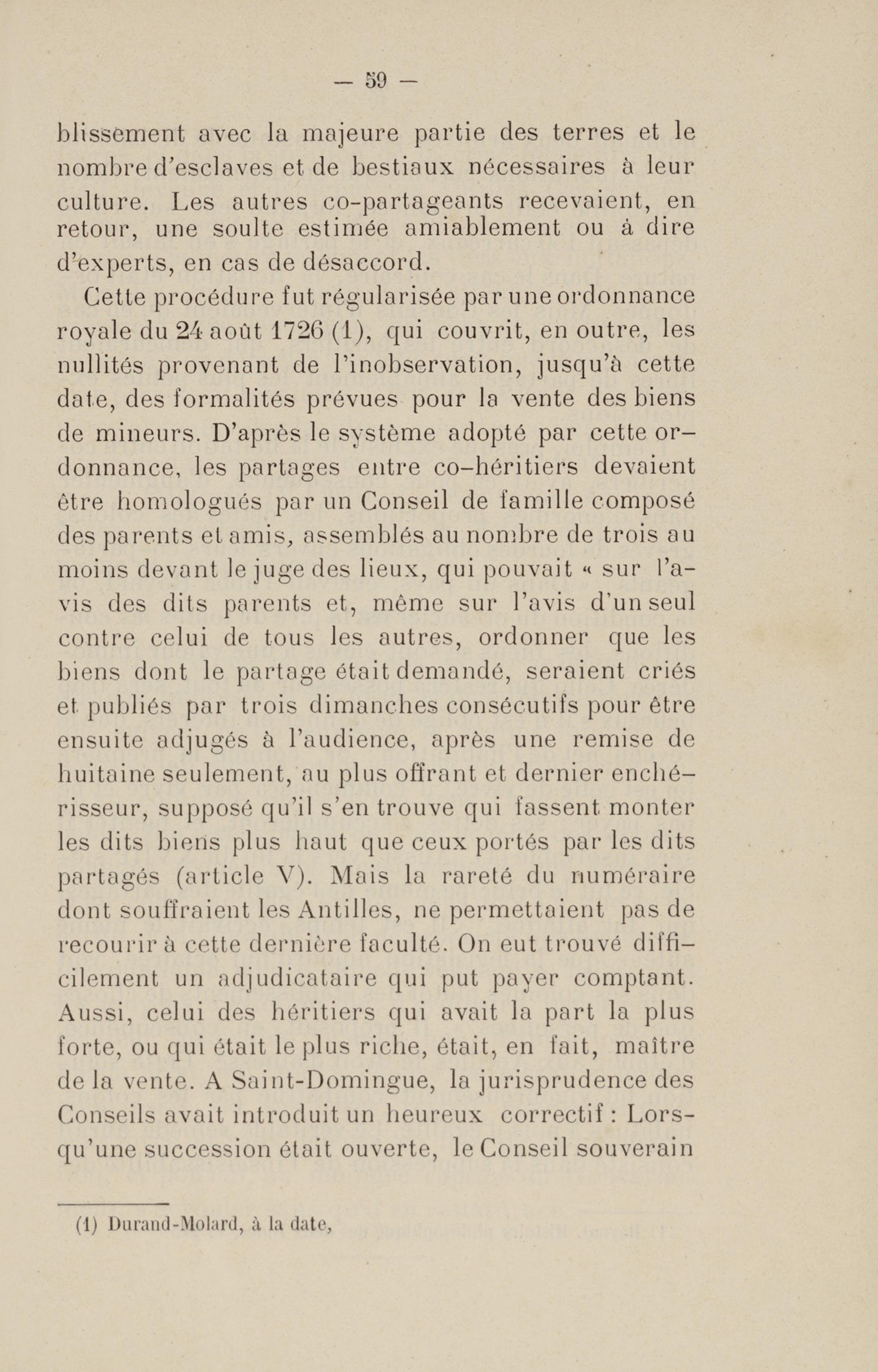 — 59 —

blissement avec la majeure partie des terres et le nombre d'esclaves et de bestiaux nécessaires à leur culture. Les autres co-partageants recevaient, en retour, une soulte estimée amiablement ou à dire d'experts, en cas de désaccord.

Cette procédure fut régularisée par une ordonnance royale du 24 août 1726 (1), qui couvrit, en outre, les nullités provenant de l'inobservation, jusqu'à cette date, des formalités prévues pour la vente des biens de mineurs. D'après le système adopté par cette ordonnance, les partages entre co-héritiers devaient être homologués par un Conseil de famille composé des parents et amis, assemblés au nombre de trois au moins devant le juge des lieux, qui pouvait « sur l'avis des dits parents et, même sur l'avis d'un seul contre celui de tous les autres, ordonner que les biens dont le partage était demandé, seraient criés et publiés par trois dimanches consécutifs pour être ensuite adjugés à l'audience, après une remise de huitaine seulement, au plus offrant et dernier enchérisseur, supposé qu'il s'en trouve qui fassent monter les dits biens plus haut que ceux portés par les dits partagés (article V). Mais la rareté du numéraire dont souffraient les Antilles, ne permettaient pas de recourir à cette dernière faculté. On eut trouvé difficilement un adjudicataire qui put payer comptant. Aussi, celui des héritiers qui avait la part la plus forte, ou qui était le plus riche, était, en fait, maître de la vente. A Saint-Domingue, la jurisprudence des Conseils avait introduit un heureux correctif : Lorsqu'une succession était ouverte, le Conseil souverain

(1) Durand-Molard, à la date,